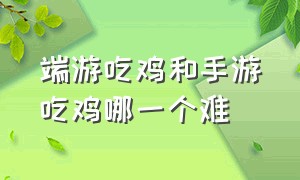 端游吃鸡和手游吃鸡哪一个难